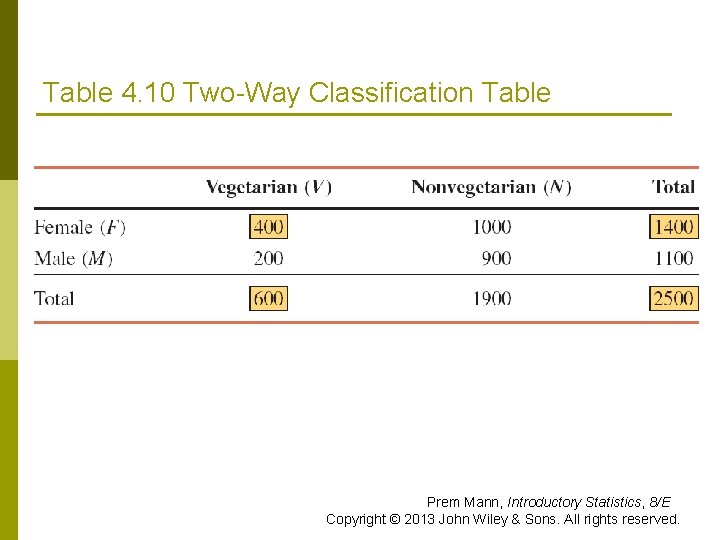 Table 4.10 Two-Way Classification Table

| | Vegetarian ($V$) | Nonvegetarian ($N$) | Total |
|---|---|---|---|
| Female ($F$) | 400 | 1000 | 1400 |
| Male ($M$) | 200 | 900 | 1100 |
| Total | 600 | 1900 | 2500 |

Prem Mann, Introductory Statistics, 8/E
Copyright © 2013 John Wiley & Sons. All rights reserved.